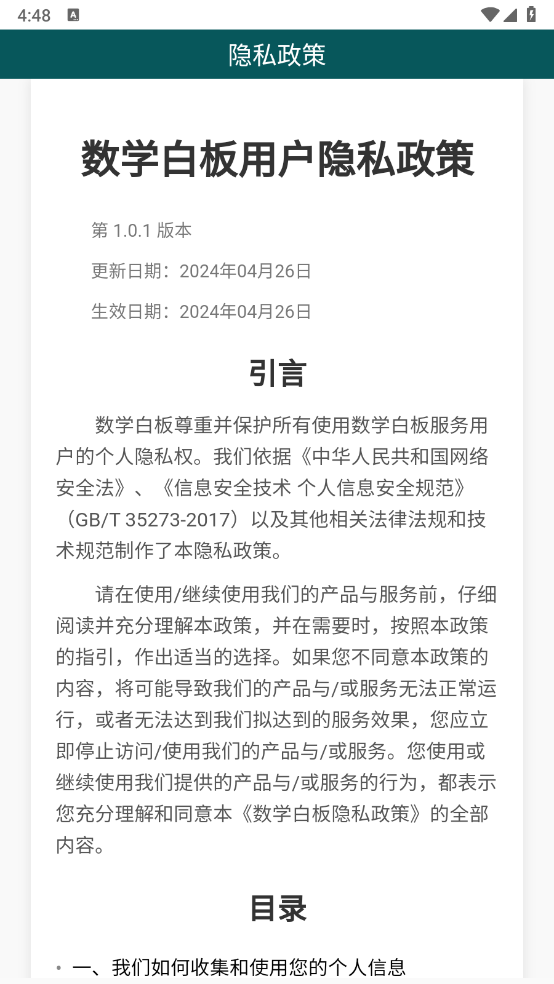 4:48

隐私政策

数学白板用户隐私政策

第 1.0.1 版本

更新日期：2024年04月26日

生效日期：2024年04月26日

引言

数学白板尊重并保护所有使用数学白板服务用户的个人隐私权。我们依据《中华人民共和国网络安全法》、《信息安全技术 个人信息安全规范》（GB/T 35273-2017）以及其他相关法律法规和技术规范制作了本隐私政策。

请在使用/继续使用我们的产品与服务前，仔细阅读并充分理解本政策，并在需要时，按照本政策的指引，作出适当的选择。如果您不同意本政策的内容，将可能导致我们的产品与/或服务无法正常运行，或者无法达到我们拟达到的服务效果，您应立即停止访问/使用我们的产品与/或服务。您使用或继续使用我们提供的产品与/或服务的行为，都表示您充分理解和同意本《数学白板隐私政策》的全部内容。

目录

• 一、我们如何收集和使用您的个人信息